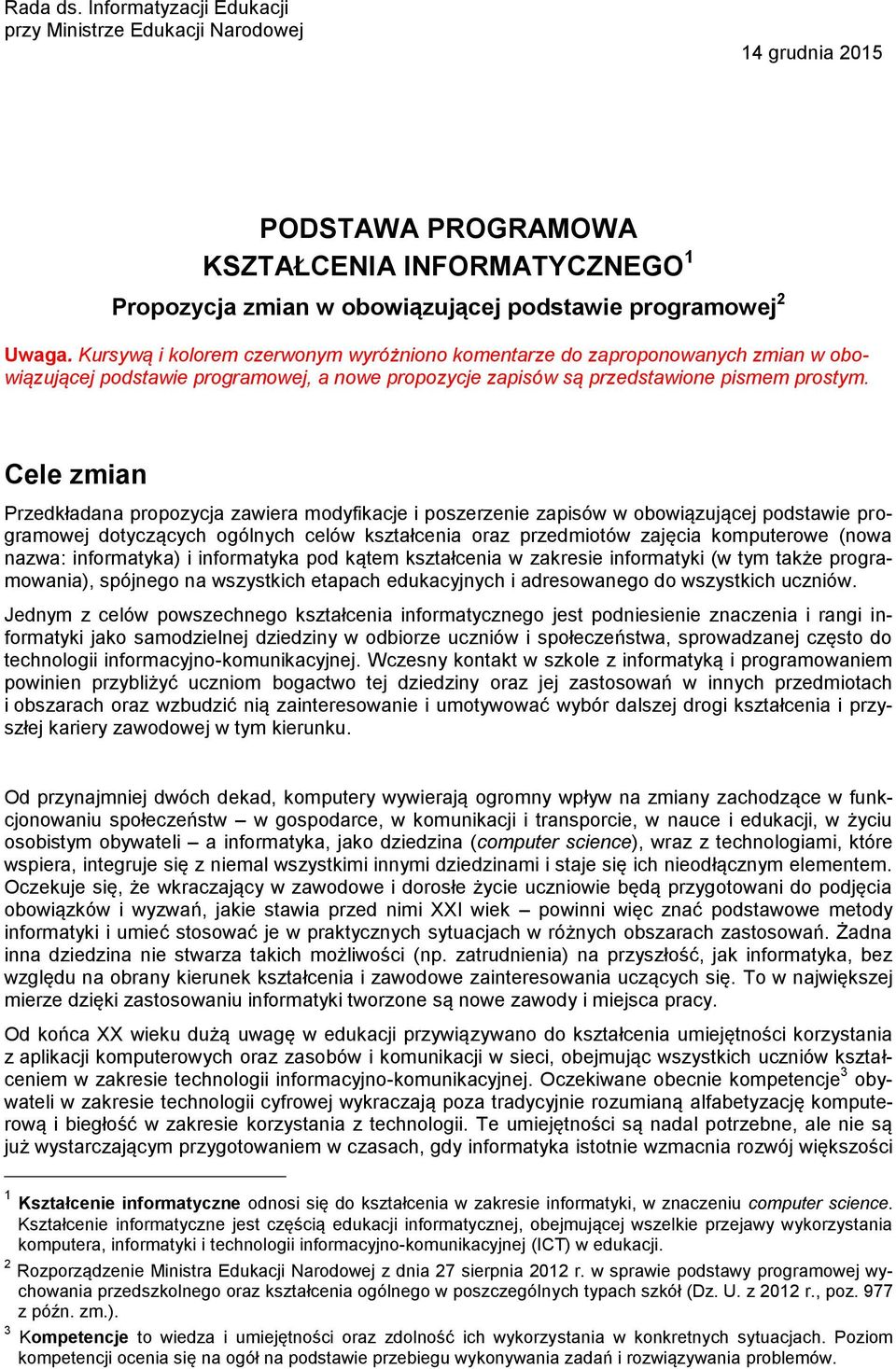 Rada ds. Informatyzacji Edukacji
przy Ministrze Edukacji Narodowej

14 grudnia 2015

PODSTAWA PROGRAMOWA
KSZTAŁCENIA INFORMATYCZNEGO$^1$
Propozycja zmian w obowiązującej podstawie programowej$^2$

Uwaga. Kursywą i kolorem czerwonym wyróżniono komentarze do zaproponowanych zmian w obowiązującej podstawie programowej, a nowe propozycje zapisów są przedstawione pismem prostym.

Cele zmian

Przedkładana propozycja zawiera modyfikacje i poszerzenie zapisów w obowiązującej podstawie programowej dotyczących ogólnych celów kształcenia oraz przedmiotów zajęcia komputerowe (nowa nazwa: informatyka) i informatyka pod kątem kształcenia w zakresie informatyki (w tym także programowania), spójnego na wszystkich etapach edukacyjnych i adresowanego do wszystkich uczniów.

Jednym z celów powszechnego kształcenia informatycznego jest podniesienie znaczenia i rangi informatyki jako samodzielnej dziedziny w odbiorze uczniów i społeczeństwa, sprowadzanej często do technologii informacyjno-komunikacyjnej. Wczesny kontakt w szkole z informatyką i programowaniem powinien przybliżyć uczniom bogactwo tej dziedziny oraz jej zastosowań w innych przedmiotach i obszarach oraz wzbudzić nią zainteresowanie i umotywować wybór dalszej drogi kształcenia i przyszłej kariery zawodowej w tym kierunku.

Od przynajmniej dwóch dekad, komputery wywierają ogromny wpływ na zmiany zachodzące w funkcjonowaniu społeczeństw – w gospodarce, w komunikacji i transporcie, w nauce i edukacji, w życiu osobistym obywateli – a informatyka, jako dziedzina (computer science), wraz z technologiami, które wspiera, integruje się z niemal wszystkimi innymi dziedzinami i staje się ich nieodłącznym elementem. Oczekuje się, że wkraczający w zawodowe i dorosłe życie uczniowie będą przygotowani do podjęcia obowiązków i wyzwań, jakie stawia przed nimi XXI wiek – powinni więc znać podstawowe metody informatyki i umieć stosować je w praktycznych sytuacjach w różnych obszarach zastosowań. Żadna inna dziedzina nie stwarza takich możliwości (np. zatrudnienia) na przyszłość, jak informatyka, bez względu na obrany kierunek kształcenia i zawodowe zainteresowania uczących się. To w największej mierze dzięki zastosowaniu informatyki tworzone są nowe zawody i miejsca pracy.

Od końca XX wieku dużą uwagę w edukacji przywiązywano do kształcenia umiejętności korzystania z aplikacji komputerowych oraz zasobów i komunikacji w sieci, obejmując wszystkich uczniów kształceniem w zakresie technologii informacyjno-komunikacyjnej. Oczekiwane obecnie kompetencje$^3$ obywateli w zakresie technologii cyfrowej wykraczają poza tradycyjnie rozumianą alfabetyzację komputerową i biegłość w zakresie korzystania z technologii. Te umiejętności są nadal potrzebne, ale nie są już wystarczającym przygotowaniem w czasach, gdy informatyka istotnie wzmacnia rozwój większości

$^1$ Kształcenie informatyczne odnosi się do kształcenia w zakresie informatyki, w znaczeniu computer science. Kształcenie informatyczne jest częścią edukacji informatycznej, obejmującej wszelkie przejawy wykorzystania komputera, informatyki i technologii informacyjno-komunikacyjnej (ICT) w edukacji.

$^2$ Rozporządzenie Ministra Edukacji Narodowej z dnia 27 sierpnia 2012 r. w sprawie podstawy programowej wychowania przedszkolnego oraz kształcenia ogólnego w poszczególnych typach szkół (Dz. U. z 2012 r., poz. 977 z późn. zm.).

$^3$ Kompetencje to wiedza i umiejętności oraz zdolność ich wykorzystania w konkretnych sytuacjach. Poziom kompetencji ocenia się na ogół na podstawie przebiegu wykonywania zadań i rozwiązywania problemów.